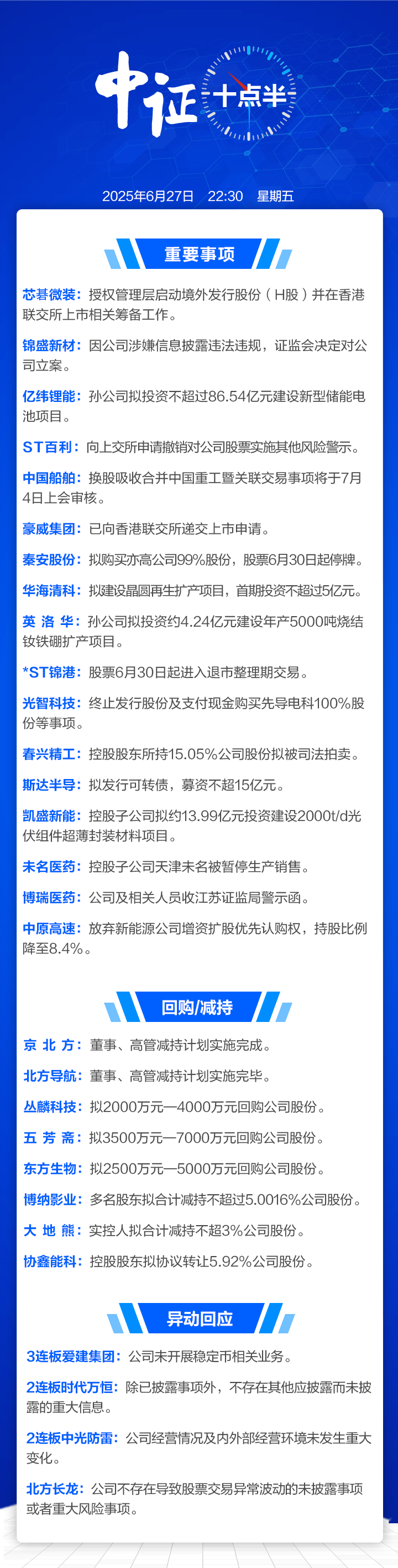 中证十点半

2025年6月27日 22:30 星期五

重要事项

芯碁微装：授权管理层启动境外发行股份（H股）并在香港联交所上市相关筹备工作。

锦盛新材：因公司涉嫌信息披露违法违规，证监会决定对公司立案。

亿纬锂能：孙公司拟投资不超过86.54亿元建设新型储能电池项目。

ST百利：向上交所申请撤销对公司股票实施其他风险警示。

中国船舶：换股吸收合并中国重工暨关联交易事项将于7月4日上会审核。

豪威集团：已向香港联交所递交上市申请。

秦安股份：拟购买亦高公司99%股份，股票6月30日起停牌。

华海清科：拟建设晶圆再生扩产项目，首期投资不超过5亿元。

英洛华：孙公司拟投资约4.24亿元建设年产5000吨烧结钕铁硼扩产项目。

*ST锦港：股票6月30日起进入退市整理期交易。

光智科技：终止发行股份及支付现金购买先导电科100%股份等事项。

春兴精工：控股股东所持15.05%公司股份拟被司法拍卖。

斯达半导：拟发行可转债，募资不超15亿元。

凯盛新能：控股子公司拟约13.99亿元投资建设2000t/d光伏组件超薄封装材料项目。

未名医药：控股子公司天津未名被暂停生产销售。

博瑞医药：公司及相关人员收江苏证监局警示函。

中原高速：放弃新能源公司增资扩股优先认购权，持股比例降至8.4%。

回购/减持

京北方：董事、高管减持计划实施完成。

北方导航：董事、高管减持计划实施完毕。

丛麟科技：拟2000万元—4000万元回购公司股份。

五芳斋：拟3500万元—7000万元回购公司股份。

东方生物：拟2500万元—5000万元回购公司股份。

博纳影业：多名股东拟合计减持不超过5.0016%公司股份。

大地熊：实控人拟合计减持不超3%公司股份。

协鑫能科：控股股东拟协议转让5.92%公司股份。

异动回应

3连板爱建集团：公司未开展稳定币相关业务。

2连板时代万恒：除已披露事项外，不存在其他应披露而未披露的重大信息。

2连板中光防雷：公司经营情况及内外部经营环境未发生重大变化。

北方长龙：公司不存在导致股票交易异常波动的未披露事项或者重大风险事项。